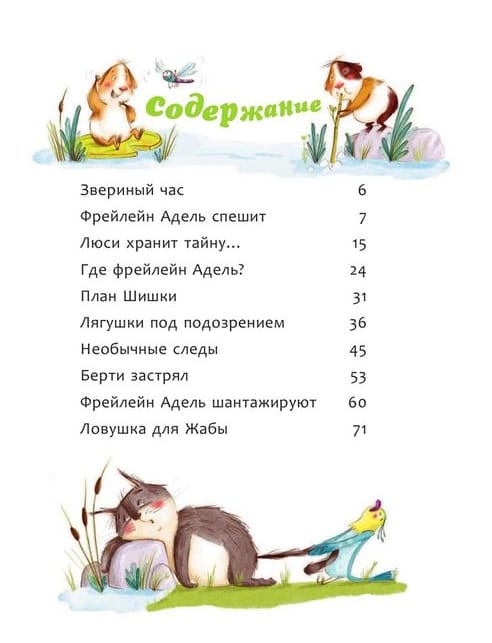 Содержание

| | |
|---|---|
| Звериный час | 6 |
| Фрейлейн Адель спешит | 7 |
| Люси хранит тайну... | 15 |
| Где фрейлейн Адель? | 24 |
| План Шишки | 31 |
| Лягушки под подозрением | 36 |
| Необычные следы | 45 |
| Берти застрял | 53 |
| Фрейлейн Адель шантажируют | 60 |
| Ловушка для Жабы | 71 |